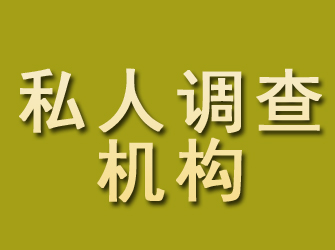 私人调查
机构